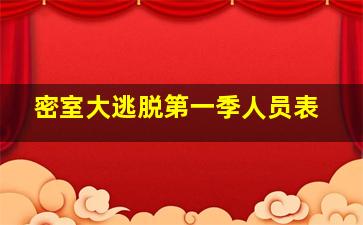 密室大逃脱第一季人员表